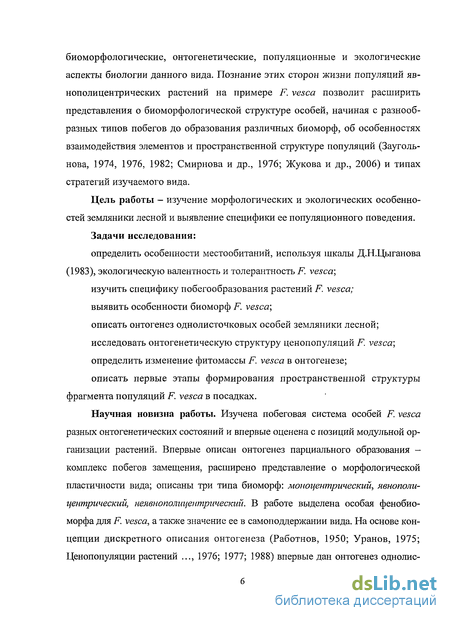 биоморфологические, онтогенетические, популяционные и экологические аспекты биологии данного вида. Познание этих сторон жизни популяций явнополицентрических растений на примере F. vesca позволит расширить представления о биоморфологической структуре особей, начиная с разнообразных типов побегов до образования различных биоморф, об особенностях взаимодействия элементов и пространственной структуре популяций (Заугольнова, 1974, 1976, 1982; Смирнова и др., 1976; Жукова и др., 2006) и типах стратегий изучаемого вида.

Цель работы – изучение морфологических и экологических особенностей земляники лесной и выявление специфики ее популяционного поведения.

Задачи исследования:

определить особенности местообитаний, используя шкалы Д.Н.Цыганова (1983), экологическую валентность и толерантность F. vesca;

изучить специфику побегообразования растений F. vesca;

выявить особенности биоморф F. vesca;

описать онтогенез однолисточковых особей земляники лесной;

исследовать онтогенетическую структуру ценопопуляций F. vesca;

определить изменение фитомассы F. vesca в онтогенезе;

описать первые этапы формирования пространственной структуры фрагмента популяций F. vesca в посадках.

Научная новизна работы. Изучена побеговая система особей F. vesca разных онтогенетических состояний и впервые оценена с позиций модульной организации растений. Впервые описан онтогенез парциального образования – комплекс побегов замещения, расширено представление о морфологической пластичности вида; описаны три типа биоморф: моноцентрический, явнополицентрический, неявнополицентрический. В работе выделена особая фенобиоморфа для F. vesca, а также значение ее в самоподдержании вида. На основе концепции дискретного описания онтогенеза (Работнов, 1950; Уранов, 1975; Ценопопуляции растений …, 1976; 1977; 1988) впервые дан онтогенез однолис-

6

dsLib.net
библиотека диссертаций